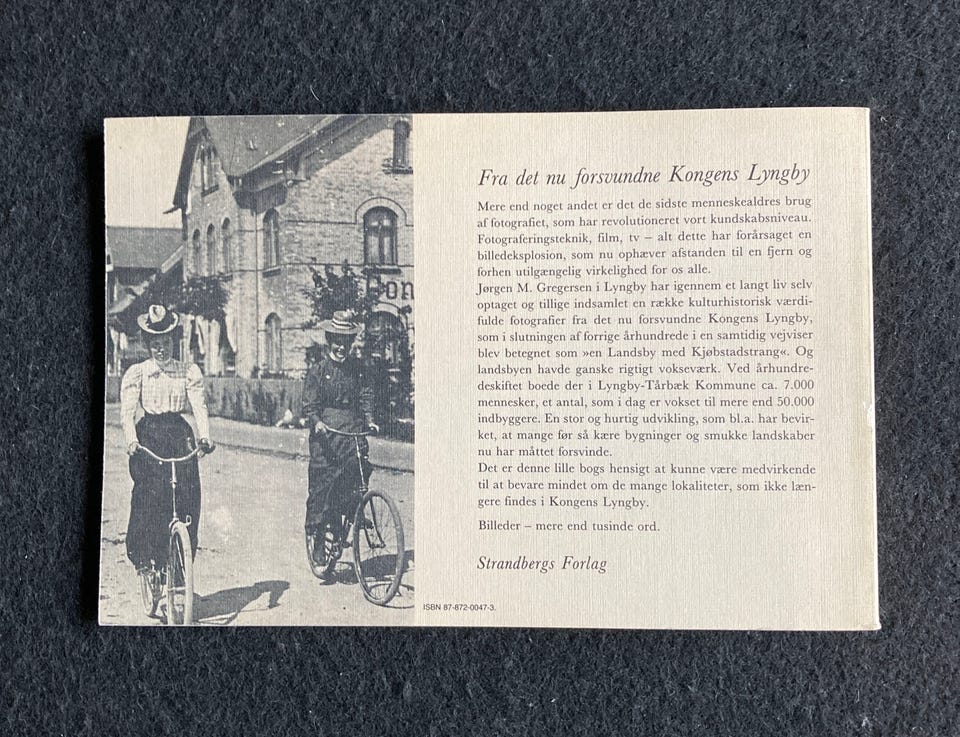 Fra det nu forsvundne Kongens Lyngby

Mere end noget andet er det de sidste menneskealdres brug af fotografiet, som har revolutioneret vort kundskabsniveau. Fotograferingsteknik, film, tv – alt dette har forårsaget en billedeksplosion, som nu ophæver afstanden til en fjern og forhen utilgængelig virkelighed for os alle.
Jørgen M. Gregersen i Lyngby har igennem et langt liv selv optaget og tillige indsamlet en række kulturhistorisk værdifulde fotografier fra det nu forsvundne Kongens Lyngby, som i slutningen af forrige århundrede i en samtidig vejviser blev betegnet som »en Landsby med Kjøbstadstrang«. Og landsbyen havde ganske rigtigt vokseværk. Ved århundredeskiftet boede der i Lyngby-Tårbæk Kommune ca. 7.000 mennesker, et antal, som i dag er vokset til mere end 50.000 indbyggere. En stor og hurtig udvikling, som bl.a. har bevirket, at mange før så kære bygninger og smukke landskaber nu har måttet forsvinde.
Det er denne lille bogs hensigt at kunne være medvirkende til at bevare mindet om de mange lokaliteter, som ikke længere findes i Kongens Lyngby.

Billeder – mere end tusinde ord.

Strandbergs Forlag

ISBN 87-872-0047-3.